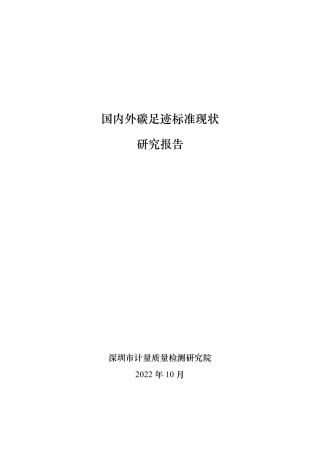 国内外碳足迹标准现状

研究报告

深圳市计量质量检测研究院

2022 年 10 月